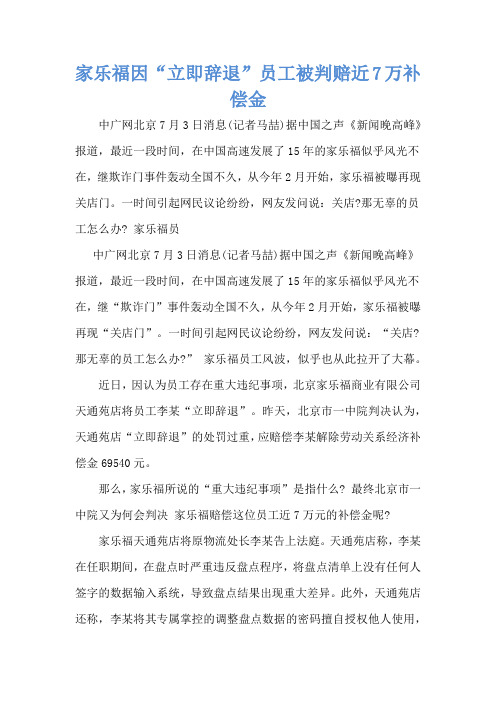 家乐福因“立即辞退”员工被判赔近7万补偿金

中广网北京7月3日消息(记者马喆)据中国之声《新闻晚高峰》报道，最近一段时间，在中国高速发展了15年的家乐福似乎风光不在，继欺诈门事件轰动全国不久，从今年2月开始，家乐福被曝再现关店门。一时间引起网民议论纷纷，网友发问说：关店?那无辜的员工怎么办? 家乐福员

中广网北京7月3日消息(记者马喆)据中国之声《新闻晚高峰》报道，最近一段时间，在中国高速发展了15年的家乐福似乎风光不在，继“欺诈门”事件轰动全国不久，从今年2月开始，家乐福被曝再现“关店门”。一时间引起网民议论纷纷，网友发问说：“关店?那无辜的员工怎么办?” 家乐福员工风波，似乎也从此拉开了大幕。

近日，因认为员工存在重大违纪事项，北京家乐福商业有限公司天通苑店将员工李某“立即辞退”。昨天，北京市一中院判决认为，天通苑店“立即辞退”的处罚过重，应赔偿李某解除劳动关系经济补偿金69540元。

那么，家乐福所说的“重大违纪事项”是指什么? 最终北京市一中院又为何会判决 家乐福赔偿这位员工近7万元的补偿金呢?

家乐福天通苑店将原物流处长李某告上法庭。天通苑店称，李某在任职期间，在盘点时严重违反盘点程序，将盘点清单上没有任何人签字的数据输入系统，导致盘点结果出现重大差异。此外，天通苑店还称，李某将其专属掌控的调整盘点数据的密码擅自授权他人使用，